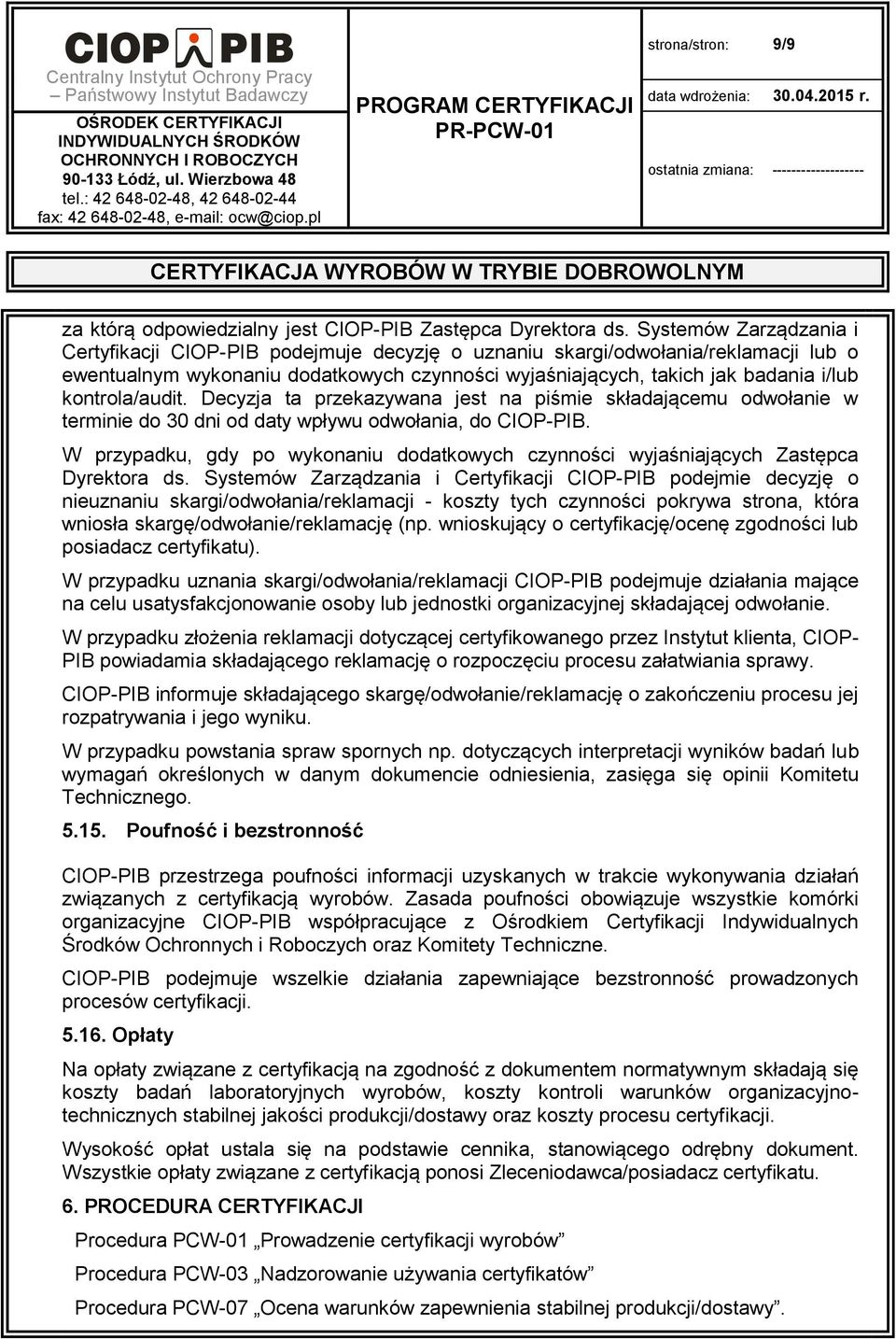 CIOP PIB
Centralny Instytut Ochrony Pracy – Państwowy Instytut Badawczy
OŚRODEK CERTYFIKACJI INDYWIDUALNYCH ŚRODKÓW OCHRONNYCH I ROBOCZYCH
90-133 Łódź, ul. Wierzbowa 48
tel.: 42 648-02-48, 42 648-02-44
fax: 42 648-02-48, e-mail: ocw@ciop.pl

PROGRAM CERTYFIKACJI PR-PCW-01

strona/stron: 9/9
data wdrożenia: 30.04.2015 r.
ostatnia zmiana: -------------------

CERTYFIKACJA WYROBÓW W TRYBIE DOBROWOLNYM

za którą odpowiedzialny jest CIOP-PIB Zastępca Dyrektora ds. Systemów Zarządzania i Certyfikacji CIOP-PIB podejmuje decyzję o uznaniu skargi/odwołania/reklamacji lub o ewentualnym wykonaniu dodatkowych czynności wyjaśniających, takich jak badania i/lub kontrola/audit. Decyzja ta przekazywana jest na piśmie składającemu odwołanie w terminie do 30 dni od daty wpływu odwołania, do CIOP-PIB.

W przypadku, gdy po wykonaniu dodatkowych czynności wyjaśniających Zastępca Dyrektora ds. Systemów Zarządzania i Certyfikacji CIOP-PIB podejmie decyzję o nieuznaniu skargi/odwołania/reklamacji - koszty tych czynności pokrywa strona, która wniosła skargę/odwołanie/reklamację (np. wnioskujący o certyfikację/ocenę zgodności lub posiadacz certyfikatu).

W przypadku uznania skargi/odwołania/reklamacji CIOP-PIB podejmuje działania mające na celu usatysfakcjonowanie osoby lub jednostki organizacyjnej składającej odwołanie.

W przypadku złożenia reklamacji dotyczącej certyfikowanego przez Instytut klienta, CIOP-PIB powiadamia składającego reklamację o rozpoczęciu procesu załatwiania sprawy.

CIOP-PIB informuje składającego skargę/odwołanie/reklamację o zakończeniu procesu jej rozpatrywania i jego wyniku.

W przypadku powstania spraw spornych np. dotyczących interpretacji wyników badań lub wymagań określonych w danym dokumencie odniesienia, zasięga się opinii Komitetu Technicznego.

5.15. Poufność i bezstronność

CIOP-PIB przestrzega poufności informacji uzyskanych w trakcie wykonywania działań związanych z certyfikacją wyrobów. Zasada poufności obowiązuje wszystkie komórki organizacyjne CIOP-PIB współpracujące z Ośrodkiem Certyfikacji Indywidualnych Środków Ochronnych i Roboczych oraz Komitety Techniczne.

CIOP-PIB podejmuje wszelkie działania zapewniające bezstronność prowadzonych procesów certyfikacji.

5.16. Opłaty

Na opłaty związane z certyfikacją na zgodność z dokumentem normatywnym składają się koszty badań laboratoryjnych wyrobów, koszty kontroli warunków organizacyjno-technicznych stabilnej jakości produkcji/dostawy oraz koszty procesu certyfikacji.

Wysokość opłat ustala się na podstawie cennika, stanowiącego odrębny dokument. Wszystkie opłaty związane z certyfikacją ponosi Zleceniodawca/posiadacz certyfikatu.

6. PROCEDURA CERTYFIKACJI

Procedura PCW-01 „Prowadzenie certyfikacji wyrobów”

Procedura PCW-03 „Nadzorowanie używania certyfikatów”

Procedura PCW-07 „Ocena warunków zapewnienia stabilnej produkcji/dostawy”.